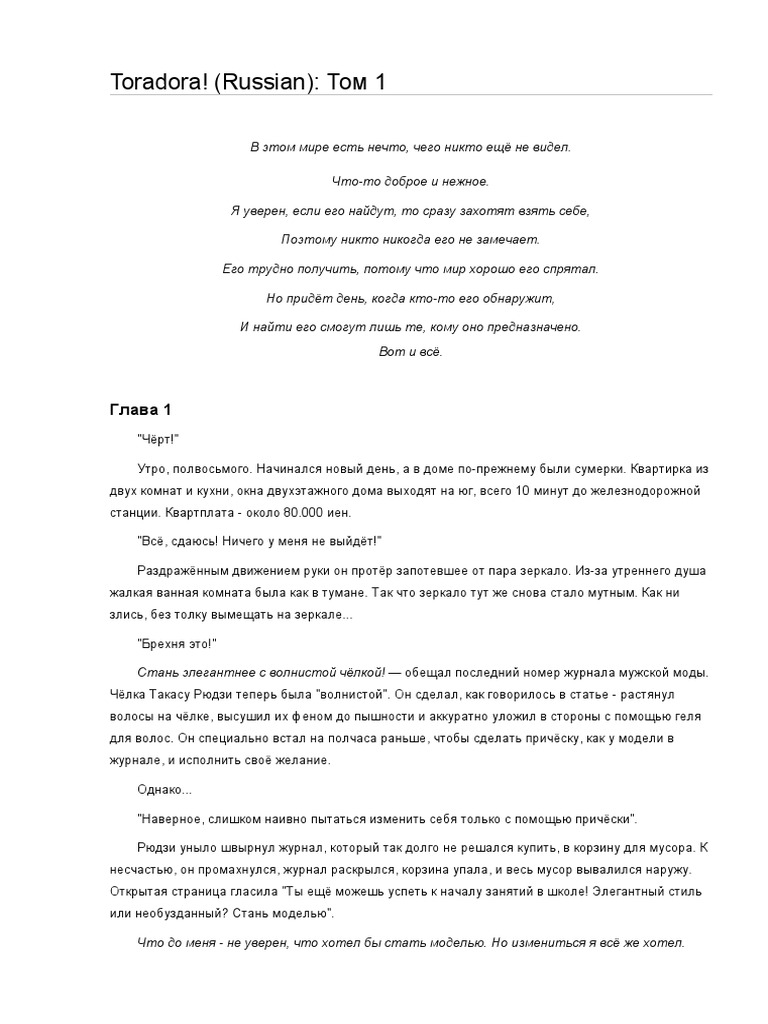 Toradora! (Russian): Том 1

В этом мире есть нечто, чего никто ещё не видел.

Что-то доброе и нежное.

Я уверен, если его найдут, то сразу захотят взять себе,

Поэтому никто никогда его не замечает.

Его трудно получить, потому что мир хорошо его спрятал.

Но придёт день, когда кто-то его обнаружит,

И найти его смогут лишь те, кому оно предназначено.

Вот и всё.

Глава 1

"Чёрт!"

Утро, полвосьмого. Начинался новый день, а в доме по-прежнему были сумерки. Квартирка из двух комнат и кухни, окна двухэтажного дома выходят на юг, всего 10 минут до железнодорожной станции. Квартплата - около 80.000 иен.

"Всё, сдаюсь! Ничего у меня не выйдёт!"

Раздражённым движением руки он протёр запотевшее от пара зеркало. Из-за утреннего душа жалкая ванная комната была как в тумане. Так что зеркало тут же снова стало мутным. Как ни злись, без толку вымещать на зеркале...

"Брехня это!"

Стань элегантнее с волнистой чёлкой! — обещал последний номер журнала мужской моды. Чёлка Такасу Рюдзи теперь была "волнистой". Он сделал, как говорилось в статье - растянул волосы на чёлке, высушил их феном до пышности и аккуратно уложил в стороны с помощью геля для волос. Он специально встал на полчаса раньше, чтобы сделать причёску, как у модели в журнале, и исполнить своё желание.

Однако...

"Наверное, слишком наивно пытаться изменить себя только с помощью причёски".

Рюдзи уныло швырнул журнал, который так долго не решался купить, в корзину для мусора. К несчастью, он промахнулся, журнал раскрылся, корзина упала, и весь мусор вывалился наружу. Открытая страница гласила "Ты ещё можешь успеть к началу занятий в школе! Элегантный стиль или необузданный? Стань моделью".

Что до меня - не уверен, что хотел бы стать моделью. Но измениться я всё же хотел.